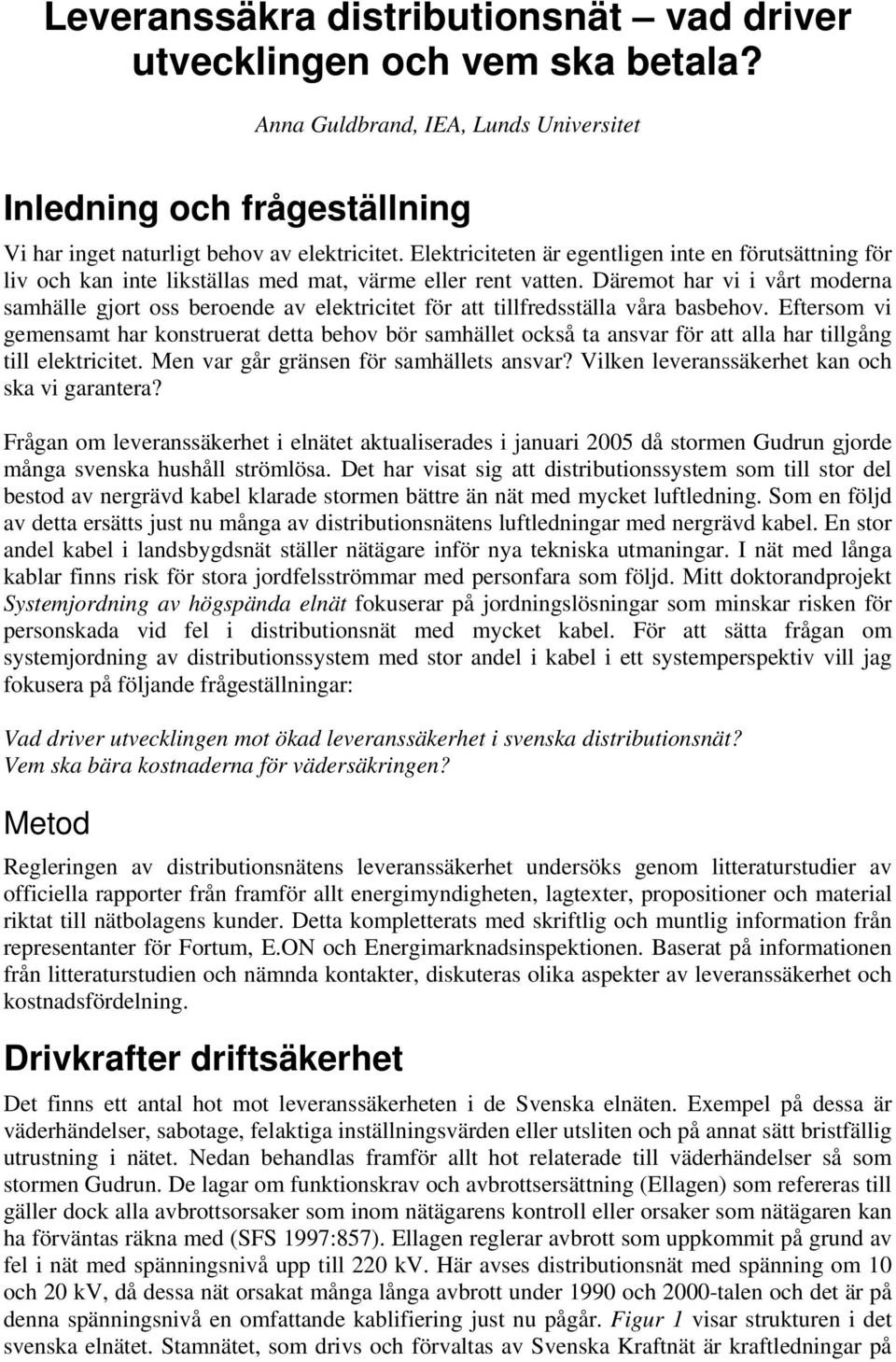 Leveranssäkra distributionsnät – vad driver utvecklingen och vem ska betala?

Anna Guldbrand, IEA, Lunds Universitet

Inledning och frågeställning

Vi har inget naturligt behov av elektricitet. Elektriciteten är egentligen inte en förutsättning för liv och kan inte likställas med mat, värme eller rent vatten. Däremot har vi i vårt moderna samhälle gjort oss beroende av elektricitet för att tillfredsställa våra basbehov. Eftersom vi gemensamt har konstruerat detta behov bör samhället också ta ansvar för att alla har tillgång till elektricitet. Men var går gränsen för samhällets ansvar? Vilken leveranssäkerhet kan och ska vi garantera?

Frågan om leveranssäkerhet i elnätet aktualiserades i januari 2005 då stormen Gudrun gjorde många svenska hushåll strömlösa. Det har visat sig att distributionssystem som till stor del bestod av nergrävd kabel klarade stormen bättre än nät med mycket luftledning. Som en följd av detta ersätts just nu många av distributionsnätens luftledningar med nergrävd kabel. En stor andel kabel i landsbygdsnät ställer nätägare inför nya tekniska utmaningar. I nät med långa kablar finns risk för stora jordfelsströmmar med personfara som följd. Mitt doktorandprojekt Systemjordning av högspända elnät fokuserar på jordningslösningar som minskar risken för personskada vid fel i distributionsnät med mycket kabel. För att sätta frågan om systemjordning av distributionssystem med stor andel i kabel i ett systemperspektiv vill jag fokusera på följande frågeställningar:

Vad driver utvecklingen mot ökad leveranssäkerhet i svenska distributionsnät?
Vem ska bära kostnaderna för vädersäkringen?

Metod

Regleringen av distributionsnätens leveranssäkerhet undersöks genom litteraturstudier av officiella rapporter från framför allt energimyndigheten, lagtexter, propositioner och material riktat till nätbolagens kunder. Detta kompletterats med skriftlig och muntlig information från representanter för Fortum, E.ON och Energimarknadsinspektionen. Baserat på informationen från litteraturstudien och nämnda kontakter, diskuteras olika aspekter av leveranssäkerhet och kostnadsfördelning.

Drivkrafter driftsäkerhet

Det finns ett antal hot mot leveranssäkerheten i de Svenska elnäten. Exempel på dessa är väderhändelser, sabotage, felaktiga inställningsvärden eller utsliten och på annat sätt bristfällig utrustning i nätet. Nedan behandlas framför allt hot relaterade till väderhändelser så som stormen Gudrun. De lagar om funktionskrav och avbrottsersättning (Ellagen) som refereras till gäller dock alla avbrottsorsaker som inom nätägarens kontroll eller orsaker som nätägaren kan ha förväntas räkna med (SFS 1997:857). Ellagen reglerar avbrott som uppkommit på grund av fel i nät med spänningsnivå upp till 220 kV. Här avses distributionsnät med spänning om 10 och 20 kV, då dessa nät orsakat många långa avbrott under 1990 och 2000-talen och det är på denna spänningsnivå en omfattande kablifiering just nu pågår. Figur 1 visar strukturen i det svenska elnätet. Stamnätet, som drivs och förvaltas av Svenska Kraftnät är kraftledningar på